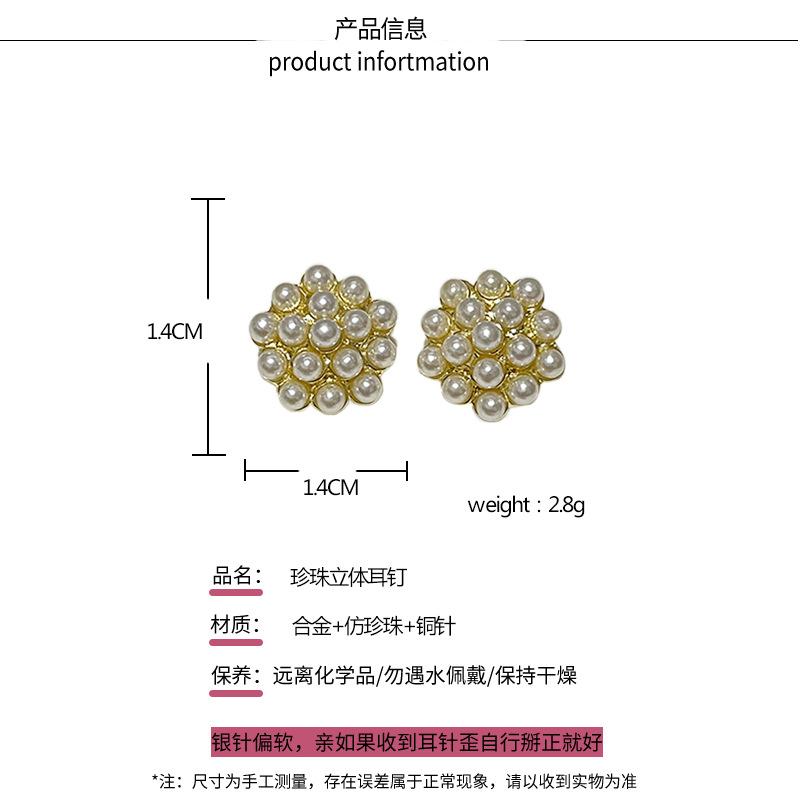 产品信息
product infortmation

1.4CM

1.4CM

weight：2.8g

品名： 珍珠立体耳钉

材质： 合金+仿珍珠+铜针

保养： 远离化学品/勿遇水佩戴/保持干燥

银针偏软，亲如果收到耳针歪自行掰正就好

*注：尺寸为手工测量，存在误差属于正常现象，请以收到实物为准